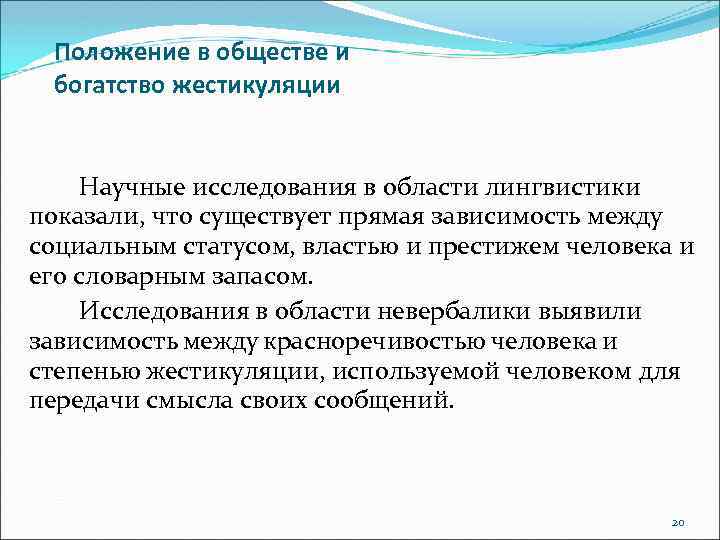 Положение в обществе и богатство жестикуляции

Научные исследования в области лингвистики показали, что существует прямая зависимость между социальным статусом, властью и престижем человека и его словарным запасом.

Исследования в области невербалики выявили зависимость между красноречивостью человека и степенью жестикуляции, используемой человеком для передачи смысла своих сообщений.

20